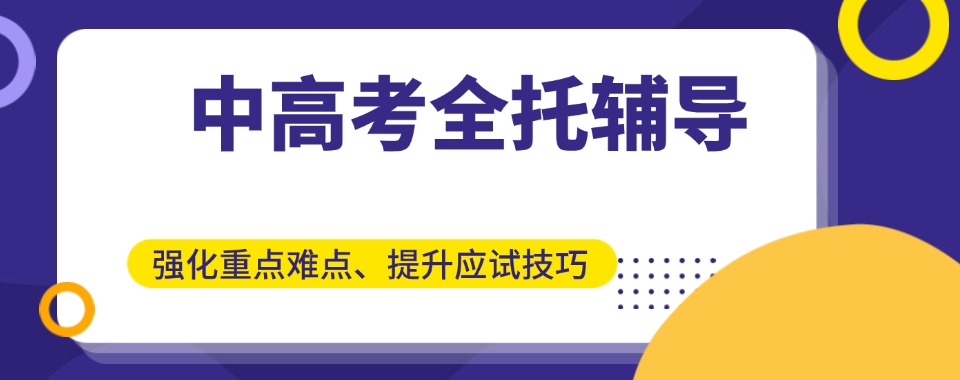 中高考全托辅导

强化重点难点、提升应试技巧